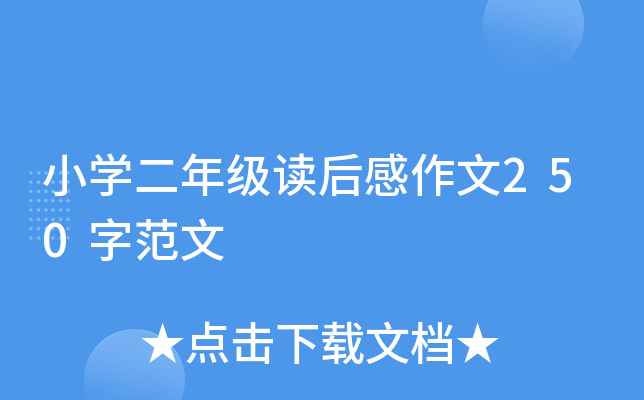 小学二年级读后感作文250字范文

★点击下载文档★